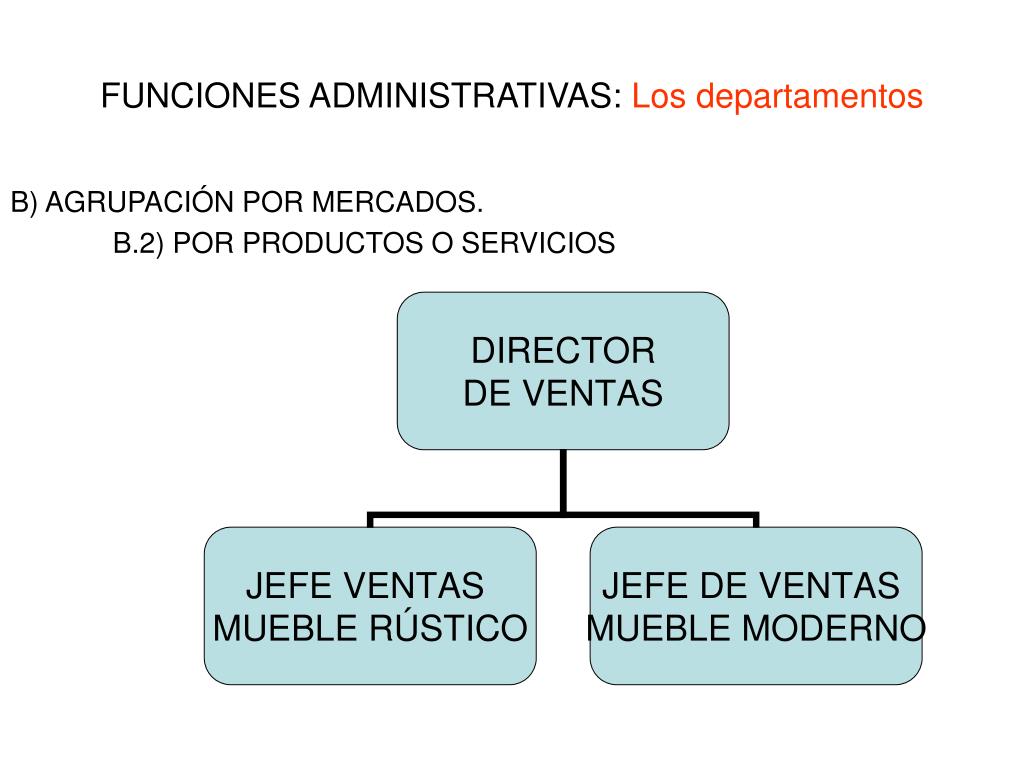 FUNCIONES ADMINISTRATIVAS: Los departamentos

B) AGRUPACIÓN POR MERCADOS.

B.2) POR PRODUCTOS O SERVICIOS

DIRECTOR
DE VENTAS

JEFE VENTAS
MUEBLE RÚSTICO

JEFE DE VENTAS
MUEBLE MODERNO